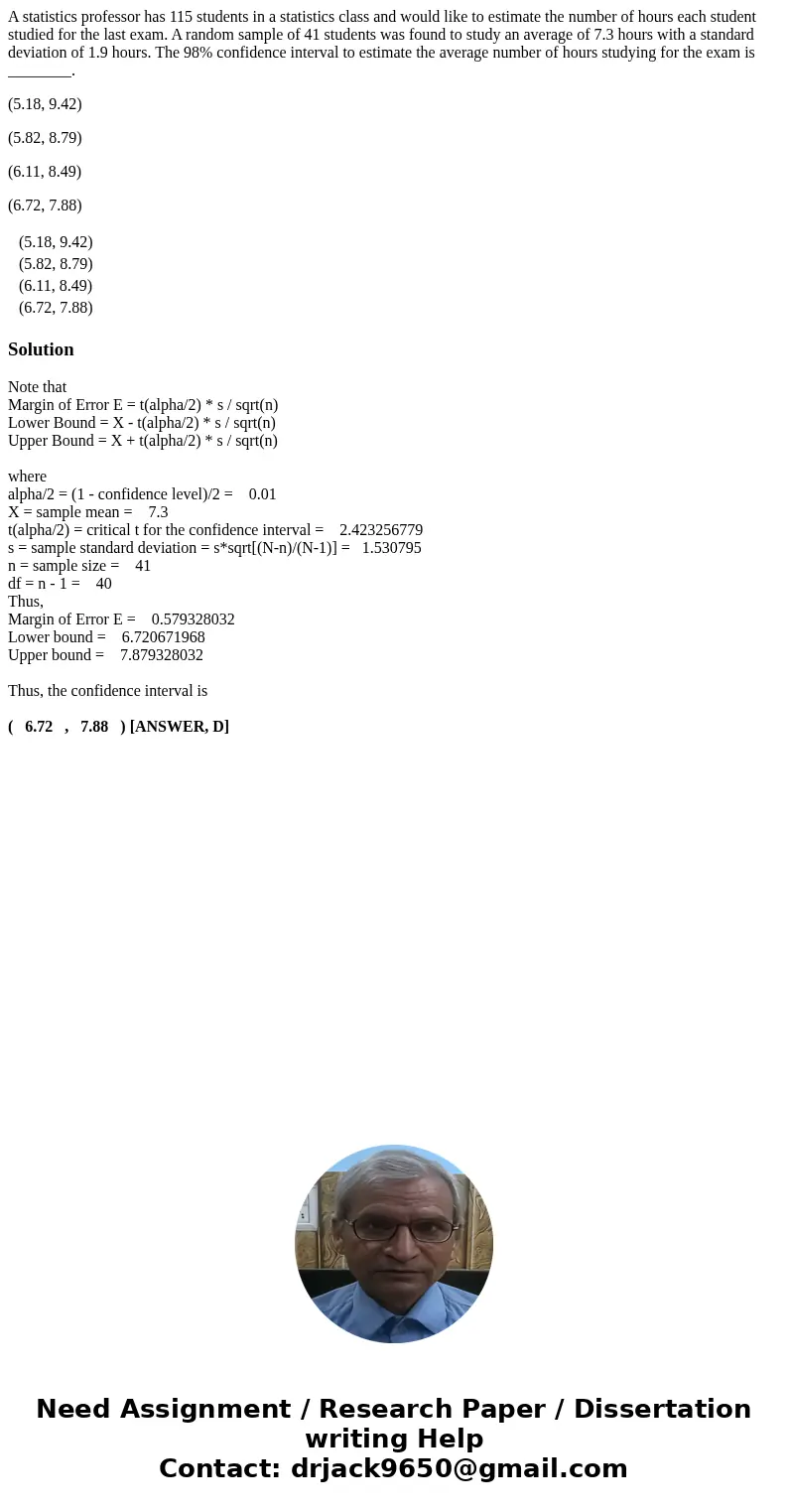 A statistics professor has 115 students in a statistics class and would like to estimate the number of hours each student studied for the last exam. A random sample of 41 students was found to study an average of 7.3 hours with a standard deviation of 1.9 hours. The 98% confidence interval to estimate the average number of hours studying for the exam is ________.

(5.18, 9.42)

(5.82, 8.79)

(6.11, 8.49)

(6.72, 7.88)

(5.18, 9.42)
(5.82, 8.79)
(6.11, 8.49)
(6.72, 7.88)

Solution

Note that
Margin of Error E = t(alpha/2) * s / sqrt(n)
Lower Bound = X - t(alpha/2) * s / sqrt(n)
Upper Bound = X + t(alpha/2) * s / sqrt(n)

where
alpha/2 = (1 - confidence level)/2 = 0.01
X = sample mean = 7.3
t(alpha/2) = critical t for the confidence interval = 2.423256779
s = sample standard deviation = s*sqrt[(N-n)/(N-1)] = 1.530795
n = sample size = 41
df = n - 1 = 40
Thus,
Margin of Error E = 0.579328032
Lower bound = 6.720671968
Upper bound = 7.879328032

Thus, the confidence interval is

( 6.72 , 7.88 ) [ANSWER, D]

Need Assignment / Research Paper / Dissertation writing Help
Contact: drjack9650@gmail.com